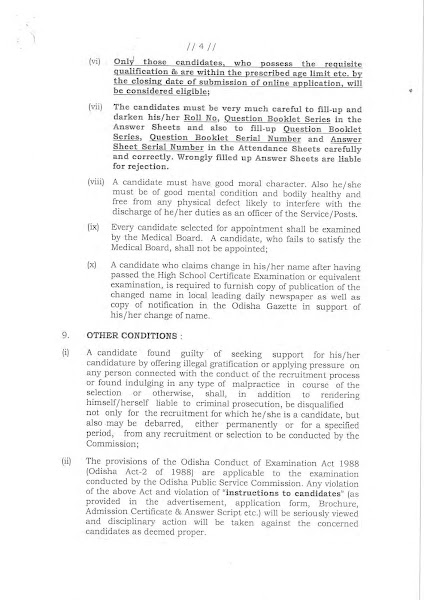 // 4 //

(vi) Only those candidates, who possess the requisite qualification & are within the prescribed age limit etc. by the closing date of submission of online application, will be considered eligible;

(vii) The candidates must be very much careful to fill-up and darken his/her Roll No, Question Booklet Series in the Answer Sheets and also to fill-up Question Booklet Series, Question Booklet Serial Number and Answer Sheet Serial Number in the Attendance Sheets carefully and correctly. Wrongly filled up Answer Sheets are liable for rejection.

(viii) A candidate must have good moral character. Also he/she must be of good mental condition and bodily healthy and free from any physical defect likely to interfere with the discharge of he/her duties as an officer of the Service/Posts.

(ix) Every candidate selected for appointment shall be examined by the Medical Board. A candidate, who fails to satisfy the Medical Board, shall not be appointed;

(x) A candidate who claims change in his/her name after having passed the High School Certificate Examination or equivalent examination, is required to furnish copy of publication of the changed name in local leading daily newspaper as well as copy of notification in the Odisha Gazette in support of his/her change of name.

9. OTHER CONDITIONS :

(i) A candidate found guilty of seeking support for his/her candidature by offering illegal gratification or applying pressure on any person connected with the conduct of the recruitment process or found indulging in any type of malpractice in course of the selection or otherwise, shall, in addition to rendering himself/herself liable to criminal prosecution, be disqualified not only for the recruitment for which he/she is a candidate, but also may be debarred, either permanently or for a specified period, from any recruitment or selection to be conducted by the Commission;

(ii) The provisions of the Odisha Conduct of Examination Act 1988 (Odisha Act-2 of 1988) are applicable to the examination conducted by the Odisha Public Service Commission. Any violation of the above Act and violation of "instructions to candidates" (as provided in the advertisement, application form, Brochure, Admission Certificate & Answer Script etc.) will be seriously viewed and disciplinary action will be taken against the concerned candidates as deemed proper.